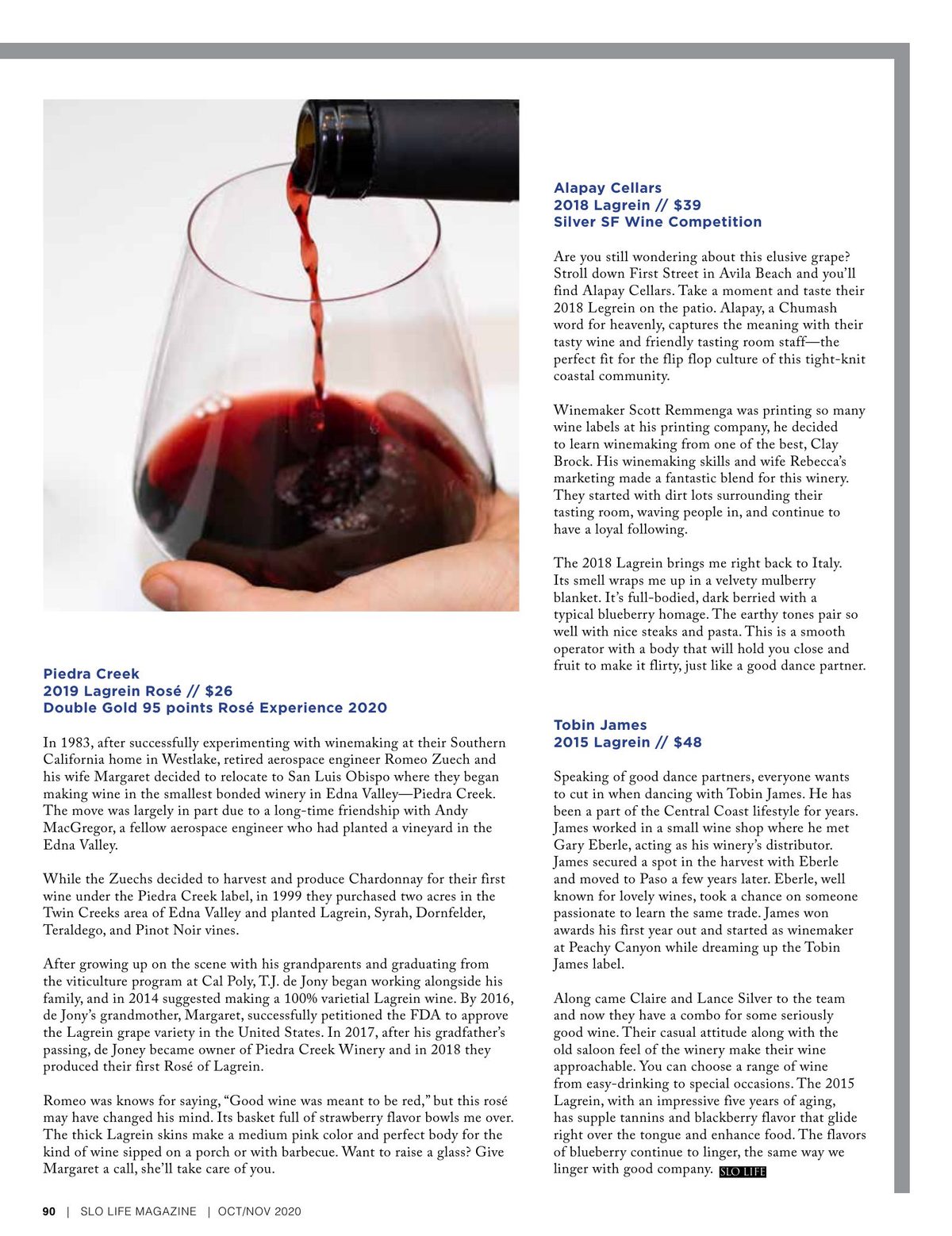 Piedra Creek
2019 Lagrein Rosé // $26
Double Gold 95 points Rosé Experience 2020

In 1983, after successfully experimenting with winemaking at their Southern California home in Westlake, retired aerospace engineer Romeo Zuech and his wife Margaret decided to relocate to San Luis Obispo where they began making wine in the smallest bonded winery in Edna Valley—Piedra Creek. The move was largely in part due to a long-time friendship with Andy MacGregor, a fellow aerospace engineer who had planted a vineyard in the Edna Valley.

While the Zuechs decided to harvest and produce Chardonnay for their first wine under the Piedra Creek label, in 1999 they purchased two acres in the Twin Creeks area of Edna Valley and planted Lagrein, Syrah, Dornfelder, Teraldego, and Pinot Noir vines.

After growing up on the scene with his grandparents and graduating from the viticulture program at Cal Poly, T.J. de Jony began working alongside his family, and in 2014 suggested making a 100% varietial Lagrein wine. By 2016, de Jony's grandmother, Margaret, successfully petitioned the FDA to approve the Lagrein grape variety in the United States. In 2017, after his gradfather's passing, de Joney became owner of Piedra Creek Winery and in 2018 they produced their first Rosé of Lagrein.

Romeo was knows for saying, "Good wine was meant to be red," but this rosé may have changed his mind. Its basket full of strawberry flavor bowls me over. The thick Lagrein skins make a medium pink color and perfect body for the kind of wine sipped on a porch or with barbecue. Want to raise a glass? Give Margaret a call, she'll take care of you.

Alapay Cellars
2018 Lagrein // $39
Silver SF Wine Competition

Are you still wondering about this elusive grape? Stroll down First Street in Avila Beach and you'll find Alapay Cellars. Take a moment and taste their 2018 Legrein on the patio. Alapay, a Chumash word for heavenly, captures the meaning with their tasty wine and friendly tasting room staff—the perfect fit for the flip flop culture of this tight-knit coastal community.

Winemaker Scott Remmenga was printing so many wine labels at his printing company, he decided to learn winemaking from one of the best, Clay Brock. His winemaking skills and wife Rebecca's marketing made a fantastic blend for this winery. They started with dirt lots surrounding their tasting room, waving people in, and continue to have a loyal following.

The 2018 Lagrein brings me right back to Italy. Its smell wraps me up in a velvety mulberry blanket. It's full-bodied, dark berried with a typical blueberry homage. The earthy tones pair so well with nice steaks and pasta. This is a smooth operator with a body that will hold you close and fruit to make it flirty, just like a good dance partner.

Tobin James
2015 Lagrein // $48

Speaking of good dance partners, everyone wants to cut in when dancing with Tobin James. He has been a part of the Central Coast lifestyle for years. James worked in a small wine shop where he met Gary Eberle, acting as his winery's distributor. James secured a spot in the harvest with Eberle and moved to Paso a few years later. Eberle, well known for lovely wines, took a chance on someone passionate to learn the same trade. James won awards his first year out and started as winemaker at Peachy Canyon while dreaming up the Tobin James label.

Along came Claire and Lance Silver to the team and now they have a combo for some seriously good wine. Their casual attitude along with the old saloon feel of the winery make their wine approachable. You can choose a range of wine from easy-drinking to special occasions. The 2015 Lagrein, with an impressive five years of aging, has supple tannins and blackberry flavor that glide right over the tongue and enhance food. The flavors of blueberry continue to linger, the same way we linger with good company. SLO LIFE

90 | SLO LIFE MAGAZINE | OCT/NOV 2020